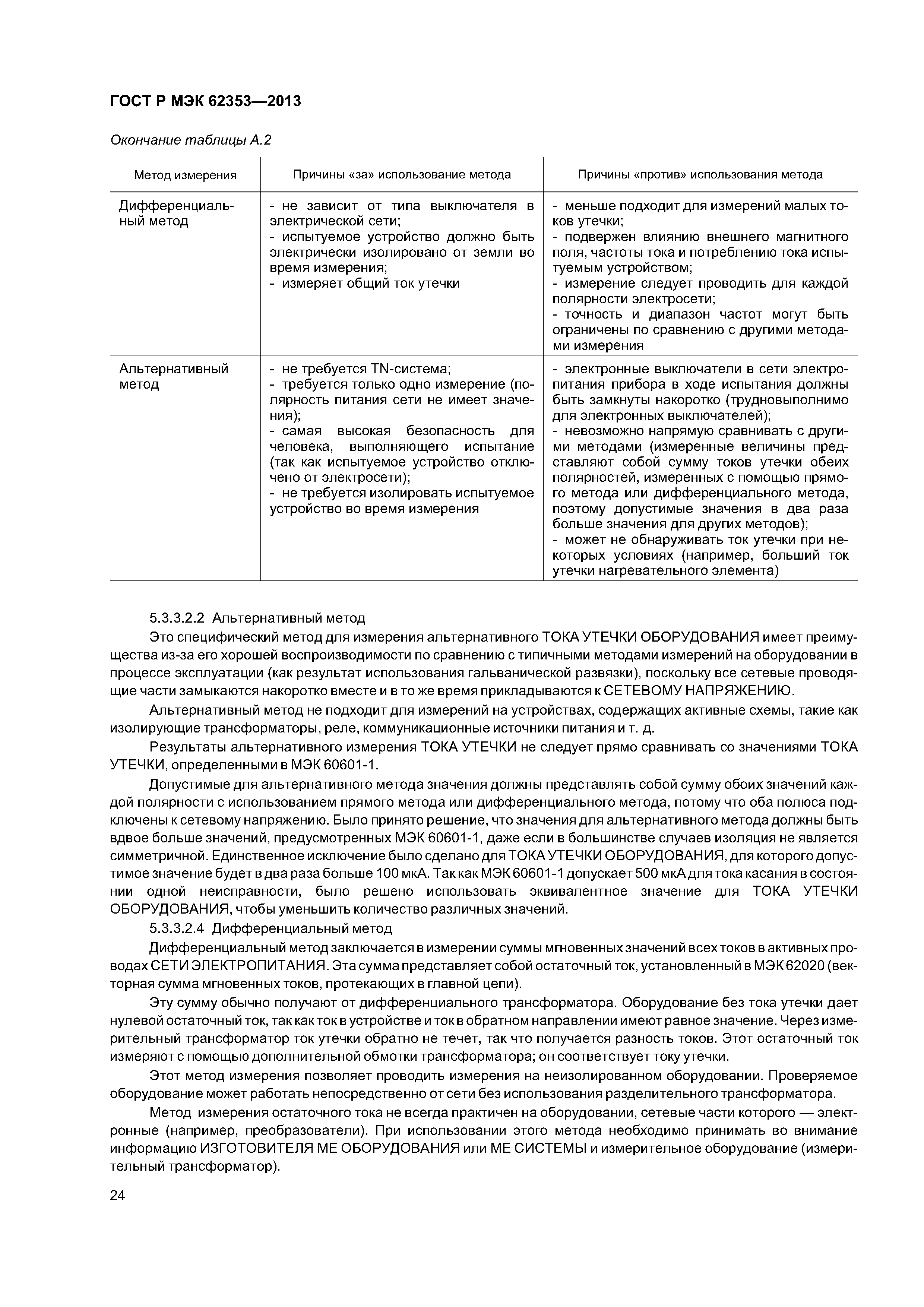 ГОСТ Р МЭК 62353—2013

Окончание таблицы А.2

| Метод измерения | Причины «за» использование метода | Причины «против» использования метода |
|---|---|---|
| Дифференциальный метод | - не зависит от типа выключателя в электрической сети; - испытуемое устройство должно быть электрически изолировано от земли во время измерения; - измеряет общий ток утечки | - меньше подходит для измерений малых токов утечки; - подвержен влиянию внешнего магнитного поля, частоты тока и потреблению тока испытуемым устройством; - измерение следует проводить для каждой полярности электросети; - точность и диапазон частот могут быть ограничены по сравнению с другими методами измерения |
| Альтернативный метод | - не требуется TN-система; - требуется только одно измерение (полярность питания сети не имеет значения); - самая высокая безопасность для человека, выполняющего испытание (так как испытуемое устройство отключено от электросети); - не требуется изолировать испытуемое устройство во время измерения | - электронные выключатели в сети электропитания прибора в ходе испытания должны быть замкнуты накоротко (трудновыполнимо для электронных выключателей); - невозможно напрямую сравнивать с другими методами (измеренные величины представляют собой сумму токов утечки обеих полярностей, измеренных с помощью прямого метода или дифференциального метода, поэтому допустимые значения в два раза больше значения для других методов); - может не обнаруживать ток утечки при некоторых условиях (например, больший ток утечки нагревательного элемента) |

5.3.3.2.2 Альтернативный метод

Это специфический метод для измерения альтернативного ТОКА УТЕЧКИ ОБОРУДОВАНИЯ имеет преимущества из-за его хорошей воспроизводимости по сравнению с типичными методами измерений на оборудовании в процессе эксплуатации (как результат использования гальванической развязки), поскольку все сетевые проводящие части замыкаются накоротко вместе и в то же время прикладываются к СЕТЕВОМУ НАПРЯЖЕНИЮ.

Альтернативный метод не подходит для измерений на устройствах, содержащих активные схемы, такие как изолирующие трансформаторы, реле, коммуникационные источники питания и т. д.

Результаты альтернативного измерения ТОКА УТЕЧКИ не следует прямо сравнивать со значениями ТОКА УТЕЧКИ, определенными в МЭК 60601-1.

Допустимые для альтернативного метода значения должны представлять собой сумму обоих значений каждой полярности с использованием прямого метода или дифференциального метода, потому что оба полюса подключены к сетевому напряжению. Было принято решение, что значения для альтернативного метода должны быть вдвое больше значений, предусмотренных МЭК 60601-1, даже если в большинстве случаев изоляция не является симметричной. Единственное исключение было сделано для ТОКА УТЕЧКИ ОБОРУДОВАНИЯ, для которого допустимое значение будет в два раза больше 100 мкА. Так как МЭК 60601-1 допускает 500 мкА для тока касания в состоянии одной неисправности, было решено использовать эквивалентное значение для ТОКА УТЕЧКИ ОБОРУДОВАНИЯ, чтобы уменьшить количество различных значений.

5.3.3.2.4 Дифференциальный метод

Дифференциальный метод заключается в измерении суммы мгновенных значений всех токов в активных проводах СЕТИ ЭЛЕКТРОПИТАНИЯ. Эта сумма представляет собой остаточный ток, установленный в МЭК 62020 (векторная сумма мгновенных токов, протекающих в главной цепи).

Эту сумму обычно получают от дифференциального трансформатора. Оборудование без тока утечки дает нулевой остаточный ток, так как ток в устройстве и ток в обратном направлении имеют равное значение. Через измерительный трансформатор ток утечки обратно не течет, так что получается разность токов. Этот остаточный ток измеряют с помощью дополнительной обмотки трансформатора; он соответствует току утечки.

Этот метод измерения позволяет проводить измерения на неизолированном оборудовании. Проверяемое оборудование может работать непосредственно от сети без использования разделительного трансформатора.

Метод измерения остаточного тока не всегда практичен на оборудовании, сетевые части которого — электронные (например, преобразователи). При использовании этого метода необходимо принимать во внимание информацию ИЗГОТОВИТЕЛЯ МЕ ОБОРУДОВАНИЯ или МЕ СИСТЕМЫ и измерительное оборудование (измерительный трансформатор).

24